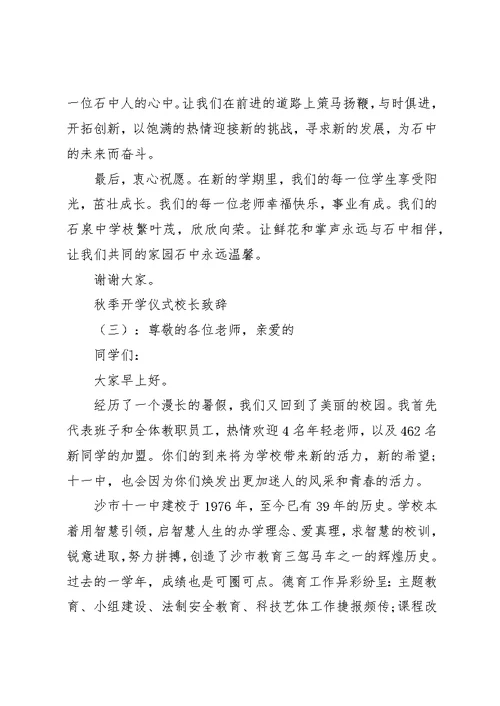 一位石中人的心中。让我们在前进的道路上策马扬鞭，与时俱进，开拓创新，以饱满的热情迎接新的挑战，寻求新的发展，为石中的未来而奋斗。

最后，衷心祝愿。在新的学期里，我们的每一位学生享受阳光，茁壮成长。我们的每一位老师幸福快乐，事业有成。我们的石泉中学枝繁叶茂，欣欣向荣。让鲜花和掌声永远与石中相伴，让我们共同的家园石中永远温馨。

谢谢大家。

秋季开学仪式校长致辞

（三）：尊敬的各位老师，亲爱的

同学们：

大家早上好。

经历了一个漫长的暑假，我们又回到了美丽的校园。我首先代表班子和全体教职员工，热情欢迎4名年轻老师，以及462名新同学的加盟。你们的到来将为学校带来新的活力，新的希望；十一中，也会因为你们焕发出更加迷人的风采和青春的活力。

沙市十一中建校于1976年，至今已有39年的历史。学校本着用智慧引领，启智慧人生的办学理念、爱真理，求智慧的校训，锐意进取，努力拼搏，创造了沙市教育三驾马车之一的辉煌历史。过去的一学年，成绩也是可圈可点。德育工作异彩纷呈：主题教育、小组建设、法制安全教育、科技艺体工作捷报频传；课程改